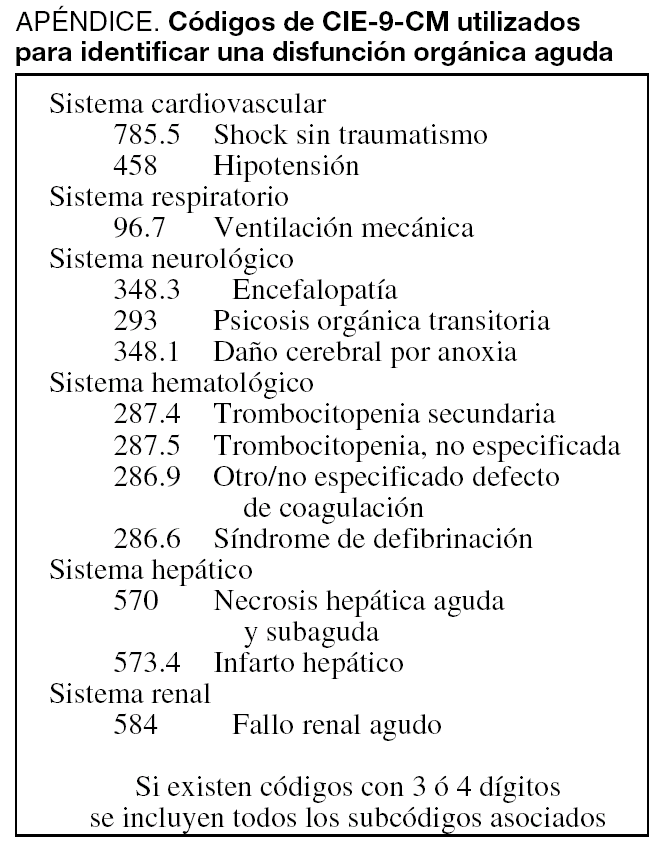 APÉNDICE. Códigos de CIE-9-CM utilizados para identificar una disfunción orgánica aguda

Sistema cardiovascular
785.5 Shock sin traumatismo
458 Hipotensión
Sistema respiratorio
96.7 Ventilación mecánica
Sistema neurológico
348.3 Encefalopatía
293 Psicosis orgánica transitoria
348.1 Daño cerebral por anoxia
Sistema hematológico
287.4 Trombocitopenia secundaria
287.5 Trombocitopenia, no especificada
286.9 Otro/no especificado defecto de coagulación
286.6 Síndrome de defibrinación
Sistema hepático
570 Necrosis hepática aguda y subaguda
573.4 Infarto hepático
Sistema renal
584 Fallo renal agudo

Si existen códigos con 3 ó 4 dígitos se incluyen todos los subcódigos asociados